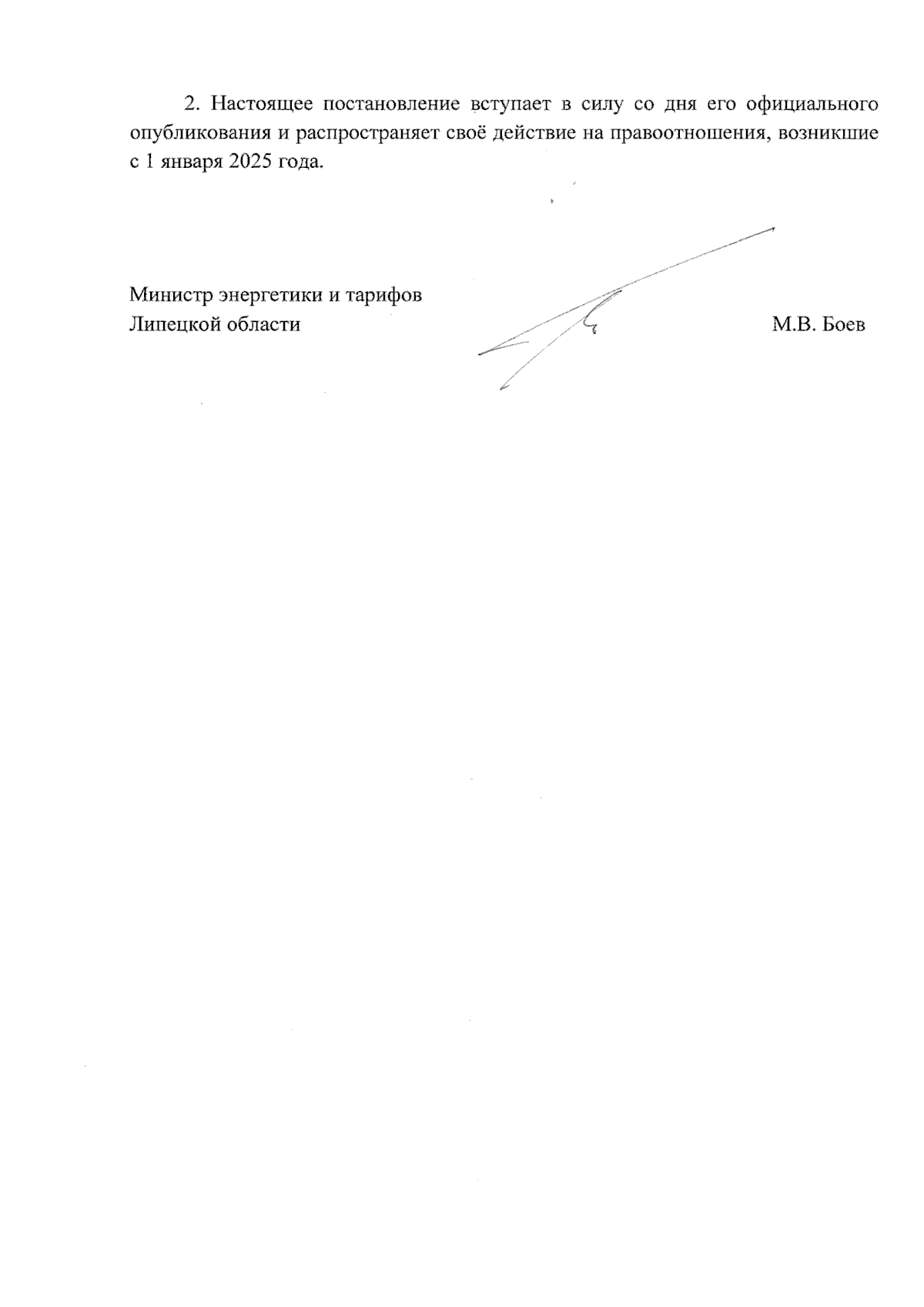 2. Настоящее постановление вступает в силу со дня его официального опубликования и распространяет своё действие на правоотношения, возникшие с 1 января 2025 года.

Министр энергетики и тарифов
Липецкой области
М.В. Боев